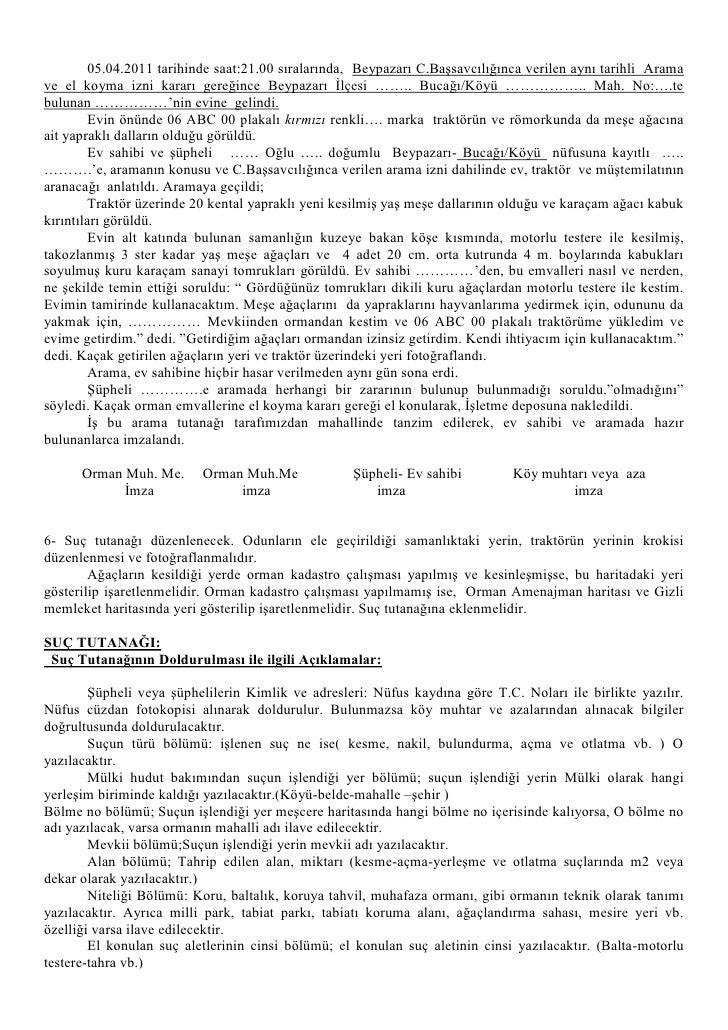 05.04.2011 tarihinde saat:21.00 sıralarında, Beypazarı C.Başsavcılığınca verilen aynı tarihli Arama ve el koyma izni kararı gereğince Beypazarı İlçesi …….. Bucağı/Köyü …………….. Mah. No:….te bulunan ……………’nin evine gelindi.

Evin önünde 06 ABC 00 plakalı kırmızı renkli…. marka traktörün ve römorkunda da meşe ağacına ait yapraklı dalların olduğu görüldü.

Ev sahibi ve şüpheli …… Oğlu ….. doğumlu Beypazarı- Bucağı/Köyü nüfusuna kayıtlı ….. ……….’e, aramanın konusu ve C.Başsavcılığınca verilen arama izni dahilinde ev, traktör ve müştemilatının aranacağı anlatıldı. Aramaya geçildi;

Traktör üzerinde 20 kental yapraklı yeni kesilmiş yaş meşe dallarının olduğu ve karaçam ağacı kabuk kırıntıları görüldü.

Evin alt katında bulunan samanlığın kuzeye bakan köşe kısmında, motorlu testere ile kesilmiş, takozlanmış 3 ster kadar yaş meşe ağaçları ve 4 adet 20 cm. orta kutrunda 4 m. boylarında kabukları soyulmuş kuru karaçam sanayi tomrukları görüldü. Ev sahibi …………’den, bu emvalleri nasıl ve nerden, ne şekilde temin ettiği soruldu: “ Gördüğünüz tomrukları dikili kuru ağaçlardan motorlu testere ile kestim. Evimin tamirinde kullanacaktım. Meşe ağaçlarını da yapraklarını hayvanlarıma yedirmek için, odununu da yakmak için, …………… Mevkiinden ormandan kestim ve 06 ABC 00 plakalı traktörüme yükledim ve evime getirdim.” dedi. ”Getirdiğim ağaçları ormandan izinsiz getirdim. Kendi ihtiyacım için kullanacaktım.” dedi. Kaçak getirilen ağaçların yeri ve traktör üzerindeki yeri fotoğraflandı.

Arama, ev sahibine hiçbir hasar verilmeden aynı gün sona erdi.

Şüpheli ………….e aramada herhangi bir zararının bulunup bulunmadığı soruldu.”olmadığını” söyledi. Kaçak orman emvallerine el koyma kararı gereği el konularak, İşletme deposuna nakledildi.

İş bu arama tutanağı tarafımızdan mahallinde tanzim edilerek, ev sahibi ve aramada hazır bulunanlarca imzalandı.

Orman Muh. Me. İmza
Orman Muh.Me imza
Şüpheli- Ev sahibi imza
Köy muhtarı veya aza imza

6- Suç tutanağı düzenlenecek. Odunların ele geçirildiği samanlıktaki yerin, traktörün yerinin krokisi düzenlenmesi ve fotoğraflanmalıdır.

Ağaçların kesildiği yerde orman kadastro çalışması yapılmış ve kesinleşmişse, bu haritadaki yeri gösterilip işaretlenmelidir. Orman kadastro çalışması yapılmamış ise, Orman Amenajman haritası ve Gizli memleket haritasında yeri gösterilip işaretlenmelidir. Suç tutanağına eklenmelidir.

SUÇ TUTANAĞI:
Suç Tutanağının Doldurulması ile ilgili Açıklamalar:

Şüpheli veya şüphelilerin Kimlik ve adresleri: Nüfus kaydına göre T.C. Noları ile birlikte yazılır. Nüfus cüzdan fotokopisi alınarak doldurulur. Bulunmazsa köy muhtar ve azalarından alınacak bilgiler doğrultusunda doldurulacaktır.

Suçun türü bölümü: işlenen suç ne ise( kesme, nakil, bulundurma, açma ve otlatma vb. ) O yazılacaktır.

Mülki hudut bakımından suçun işlendiği yer bölümü; suçun işlendiği yerin Mülki olarak hangi yerleşim biriminde kaldığı yazılacaktır.(Köyü-belde-mahalle –şehir )
Bölme no bölümü; Suçun işlendiği yer meşcere haritasında hangi bölme no içerisinde kalıyorsa, O bölme no adı yazılacak, varsa ormanın mahalli adı ilave edilecektir.

Mevkii bölümü;Suçun işlendiği yerin mevkii adı yazılacaktır.

Alan bölümü; Tahrip edilen alan, miktarı (kesme-açma-yerleşme ve otlatma suçlarında m2 veya dekar olarak yazılacaktır.)

Niteliği Bölümü: Koru, baltalık, koruya tahvil, muhafaza ormanı, gibi ormanın teknik olarak tanımı yazılacaktır. Ayrıca milli park, tabiat parkı, tabiatı koruma alanı, ağaçlandırma sahası, mesire yeri vb. özelliği varsa ilave edilecektir.

El konulan suç aletlerinin cinsi bölümü; el konulan suç aletinin cinsi yazılacaktır. (Balta-motorlu testere-tahra vb.)